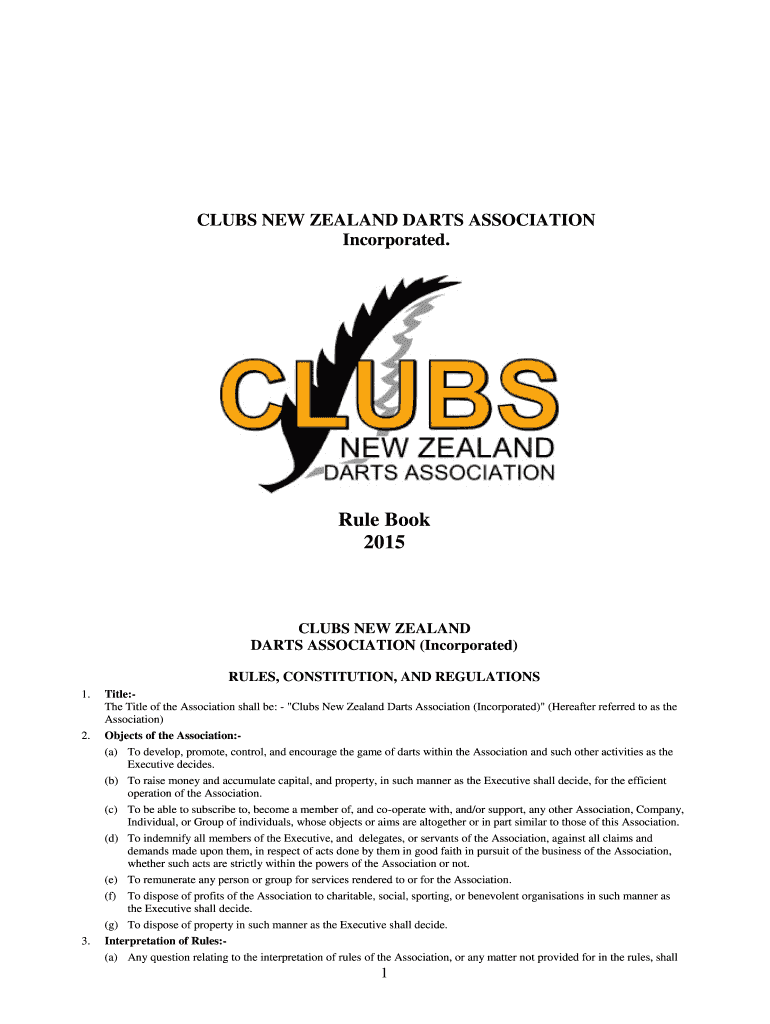 CLUBS NEW ZEALAND DARTS ASSOCIATION
Incorporated.

CLUBS
NEW ZEALAND
DARTS ASSOCIATION

Rule Book
2015

CLUBS NEW ZEALAND
DARTS ASSOCIATION (Incorporated)

RULES, CONSTITUTION, AND REGULATIONS

1. Title:-
The Title of the Association shall be: - "Clubs New Zealand Darts Association (Incorporated)" (Hereafter referred to as the Association)

2. Objects of the Association:-
(a) To develop, promote, control, and encourage the game of darts within the Association and such other activities as the Executive decides.
(b) To raise money and accumulate capital, and property, in such manner as the Executive shall decide, for the efficient operation of the Association.
(c) To be able to subscribe to, become a member of, and co-operate with, and/or support, any other Association, Company, Individual, or Group of individuals, whose objects or aims are altogether or in part similar to those of this Association.
(d) To indemnify all members of the Executive, and delegates, or servants of the Association, against all claims and demands made upon them, in respect of acts done by them in good faith in pursuit of the business of the Association, whether such acts are strictly within the powers of the Association or not.
(e) To remunerate any person or group for services rendered to or for the Association.
(f) To dispose of profits of the Association to charitable, social, sporting, or benevolent organisations in such manner as the Executive shall decide.
(g) To dispose of property in such manner as the Executive shall decide.

3. Interpretation of Rules:-
(a) Any question relating to the interpretation of rules of the Association, or any matter not provided for in the rules, shall

1